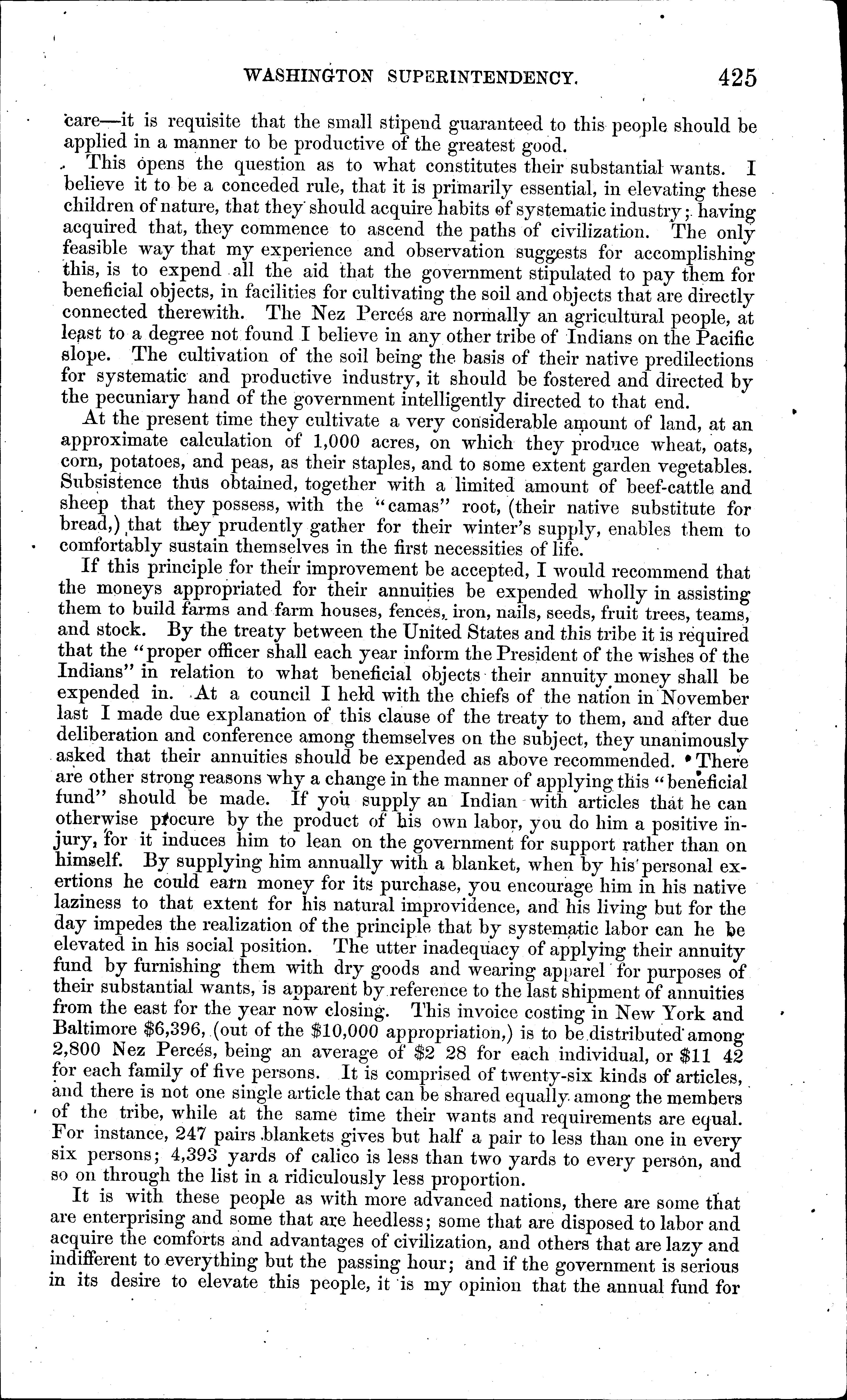 WASHINGTON SUPERINTENDENCY. 425

care—it is requisite that the small stipend guaranteed to this people should be applied in a manner to be productive of the greatest good.

This opens the question as to what constitutes their substantial wants. I believe it to be a conceded rule, that it is primarily essential, in elevating these children of nature, that they should acquire habits of systematic industry; having acquired that, they commence to ascend the paths of civilization. The only feasible way that my experience and observation suggests for accomplishing this, is to expend all the aid that the government stipulated to pay them for beneficial objects, in facilities for cultivating the soil and objects that are directly connected therewith. The Nez Percés are normally an agricultural people, at least to a degree not found I believe in any other tribe of Indians on the Pacific slope. The cultivation of the soil being the basis of their native predilections for systematic and productive industry, it should be fostered and directed by the pecuniary hand of the government intelligently directed to that end.

At the present time they cultivate a very considerable amount of land, at an approximate calculation of 1,000 acres, on which they produce wheat, oats, corn, potatoes, and peas, as their staples, and to some extent garden vegetables. Subsistence thus obtained, together with a limited amount of beef-cattle and sheep that they possess, with the "camas" root, (their native substitute for bread,) that they prudently gather for their winter's supply, enables them to comfortably sustain themselves in the first necessities of life.

If this principle for their improvement be accepted, I would recommend that the moneys appropriated for their annuities be expended wholly in assisting them to build farms and farm houses, fences, iron, nails, seeds, fruit trees, teams, and stock. By the treaty between the United States and this tribe it is required that the "proper officer shall each year inform the President of the wishes of the Indians" in relation to what beneficial objects their annuity money shall be expended in. At a council I held with the chiefs of the nation in November last I made due explanation of this clause of the treaty to them, and after due deliberation and conference among themselves on the subject, they unanimously asked that their annuities should be expended as above recommended. There are other strong reasons why a change in the manner of applying this "beneficial fund" should be made. If you supply an Indian with articles that he can otherwise procure by the product of his own labor, you do him a positive injury, for it induces him to lean on the government for support rather than on himself. By supplying him annually with a blanket, when by his personal exertions he could earn money for its purchase, you encourage him in his native laziness to that extent for his natural improvidence, and his living but for the day impedes the realization of the principle that by systematic labor can he be elevated in his social position. The utter inadequacy of applying their annuity fund by furnishing them with dry goods and wearing apparel for purposes of their substantial wants, is apparent by reference to the last shipment of annuities from the east for the year now closing. This invoice costing in New York and Baltimore $6,396, (out of the $10,000 appropriation,) is to be distributed among 2,800 Nez Percés, being an average of $2 28 for each individual, or $11 42 for each family of five persons. It is comprised of twenty-six kinds of articles, and there is not one single article that can be shared equally among the members of the tribe, while at the same time their wants and requirements are equal. For instance, 247 pairs blankets gives but half a pair to less than one in every six persons; 4,393 yards of calico is less than two yards to every person, and so on through the list in a ridiculously less proportion.

It is with these people as with more advanced nations, there are some that are enterprising and some that are heedless; some that are disposed to labor and acquire the comforts and advantages of civilization, and others that are lazy and indifferent to everything but the passing hour; and if the government is serious in its desire to elevate this people, it is my opinion that the annual fund for